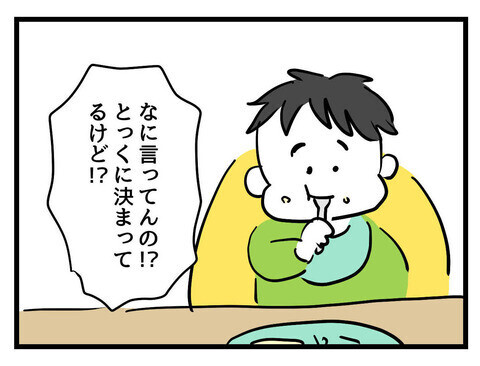 なに言ってんの⁉
とっくに決まってるけど⁉